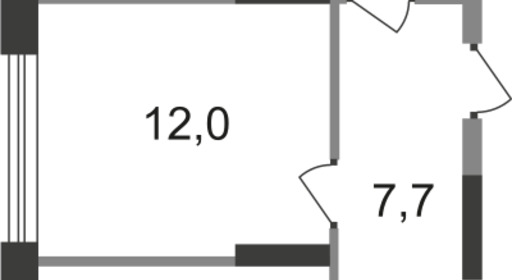 12,0

7,7